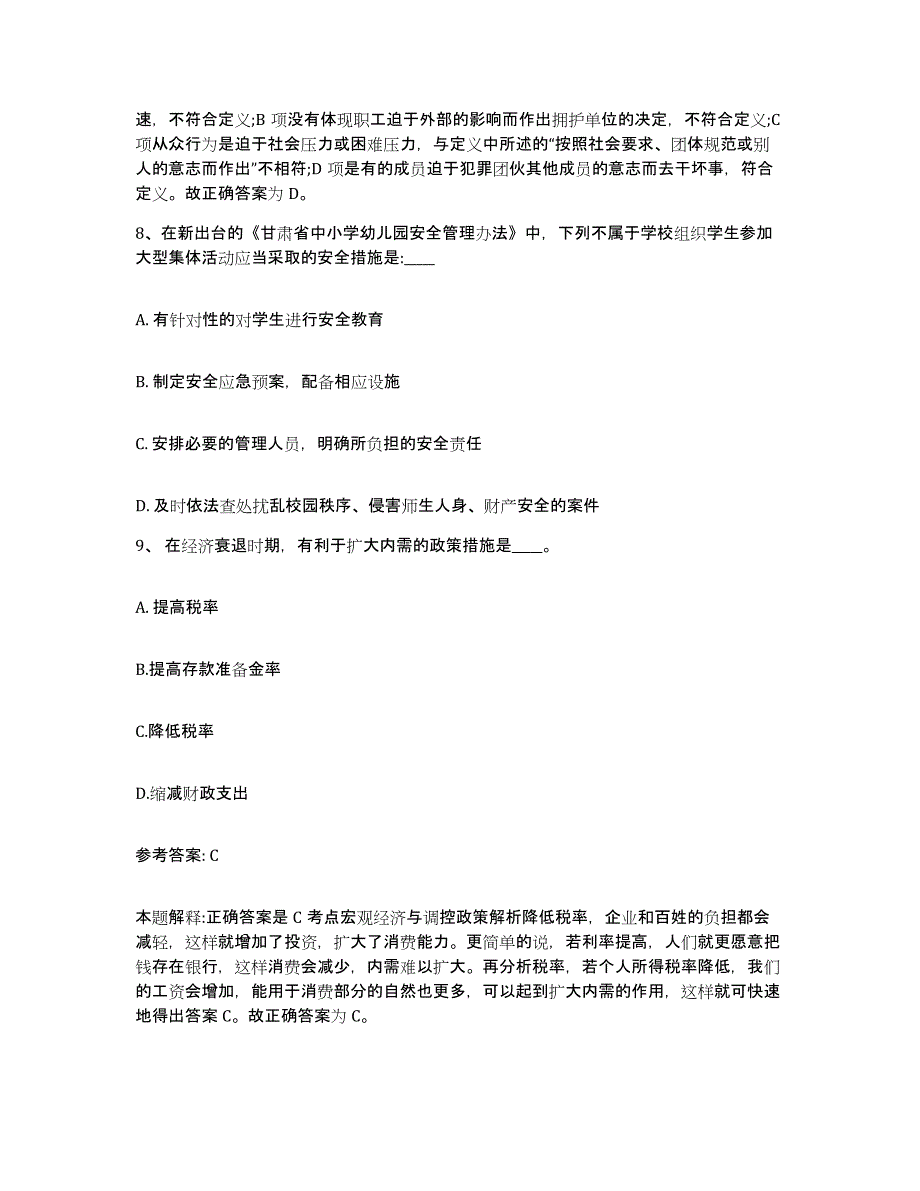 速，不符合定义;B 项没有体现职工迫于外部的影响而作出拥护单位的决定，不符合定义;C 项从众行为是迫于社会压力或困难压力，与定义中所述的“按照社会要求、团体规范或别人的意志而作出”不相符;D 项是有的成员迫于犯罪团伙其他成员的意志而去干坏事，符合定义。故正确答案为 D。

8、在新出台的《甘肃省中小学幼儿园安全管理办法》中，下列不属于学校组织学生参加大型集体活动应当采取的安全措施是:____

A. 有针对性的对学生进行安全教育

B. 制定安全应急预案，配备相应设施

C. 安排必要的管理人员，明确所负担的安全责任

D. 及时依法查处扰乱校园秩序、侵害师生人身、财产安全的案件

9、 在经济衰退时期，有利于扩大内需的政策措施是____。

A. 提高税率

B.提高存款准备金率

C.降低税率

D.缩减财政支出

参考答案: C

本题解释:正确答案是 C 考点宏观经济与调控政策解析降低税率，企业和百姓的负担都会减轻，这样就增加了投资，扩大了消费能力。更简单的说，若利率提高，人们就更愿意把钱存在银行，这样消费会减少，内需难以扩大。再分析税率，若个人所得税率降低，我们的工资会增加，能用于消费部分的自然也更多，可以起到扩大内需的作用，这样就可快速地得出答案 C。故正确答案为 C。